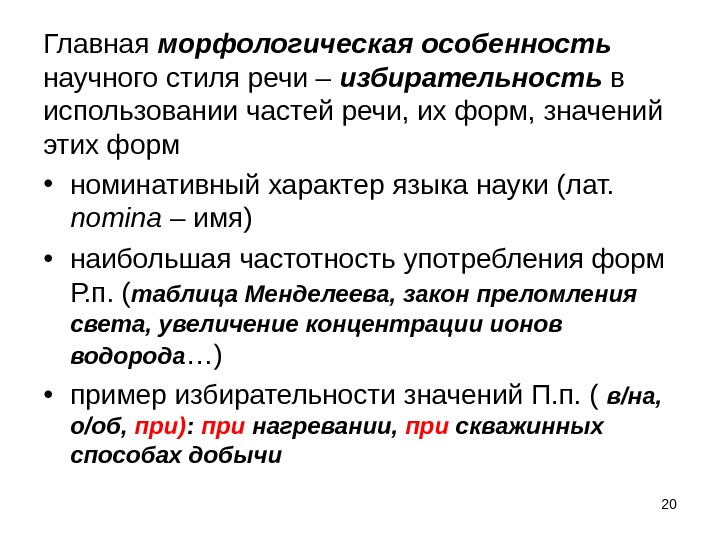 Главная морфологическая особенность научного стиля речи – избирательность в использовании частей речи, их форм, значений этих форм

• номинативный характер языка науки (лат. nomina – имя)

• наибольшая частотность употребления форм Р.п. (таблица Менделеева, закон преломления света, увеличение концентрации ионов водорода…)

• пример избирательности значений П.п. ( в/на, о/об, при): при нагревании, при скважинных способах добычи

20